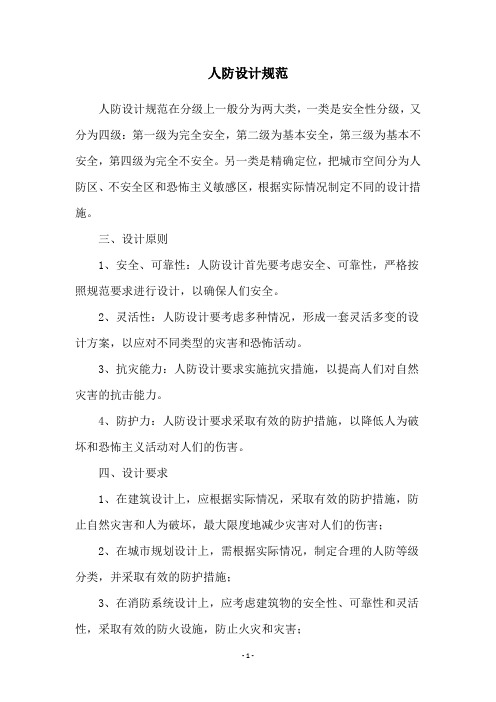 人防设计规范

人防设计规范在分级上一般分为两大类，一类是安全性分级，又分为四级：第一级为完全安全，第二级为基本安全，第三级为基本不安全，第四级为完全不安全。另一类是精确定位，把城市空间分为人防区、不安全区和恐怖主义敏感区，根据实际情况制定不同的设计措施。

三、设计原则

1、安全、可靠性：人防设计首先要考虑安全、可靠性，严格按照规范要求进行设计，以确保人们安全。

2、灵活性：人防设计要考虑多种情况，形成一套灵活多变的设计方案，以应对不同类型的灾害和恐怖活动。

3、抗灾能力：人防设计要求实施抗灾措施，以提高人们对自然灾害的抗击能力。

4、防护力：人防设计要求采取有效的防护措施，以降低人为破坏和恐怖主义活动对人们的伤害。

四、设计要求

1、在建筑设计上，应根据实际情况，采取有效的防护措施，防止自然灾害和人为破坏，最大限度地减少灾害对人们的伤害；

2、在城市规划设计上，需根据实际情况，制定合理的人防等级分类，并采取有效的防护措施；

3、在消防系统设计上，应考虑建筑物的安全性、可靠性和灵活性，采取有效的防火设施，防止火灾和灾害；

- 1 -